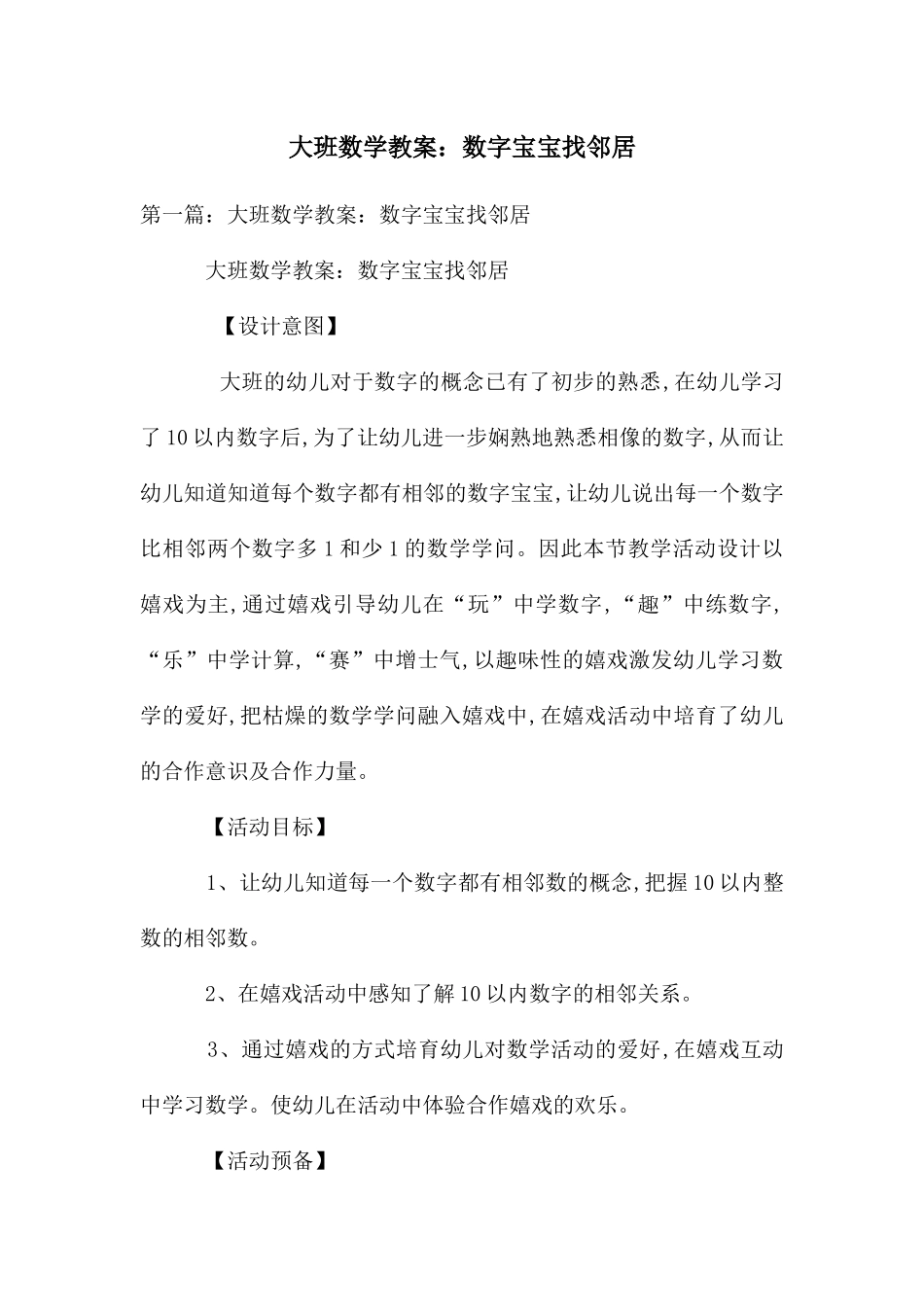 大班数学教案：数字宝宝找邻居

第一篇：大班数学教案：数字宝宝找邻居

大班数学教案：数字宝宝找邻居

【设计意图】

大班的幼儿对于数字的概念已有了初步的熟悉,在幼儿学习了10以内数字后,为了让幼儿进一步娴熟地熟悉相像的数字,从而让幼儿知道知道每个数字都有相邻的数字宝宝,让幼儿说出每一个数字比相邻两个数字多1和少1的数学学问。因此本节教学活动设计以嬉戏为主,通过嬉戏引导幼儿在“玩”中学数字,“趣”中练数字,“乐”中学计算,“赛”中增士气,以趣味性的嬉戏激发幼儿学习数学的爱好,把枯燥的数学学问融入嬉戏中,在嬉戏活动中培育了幼儿的合作意识及合作力量。

【活动目标】

1、让幼儿知道每一个数字都有相邻数的概念,把握10以内整数的相邻数。

2、在嬉戏活动中感知了解10以内数字的相邻关系。

3、通过嬉戏的方式培育幼儿对数学活动的爱好,在嬉戏互动中学习数学。使幼儿在活动中体验合作嬉戏的欢乐。

【活动预备】